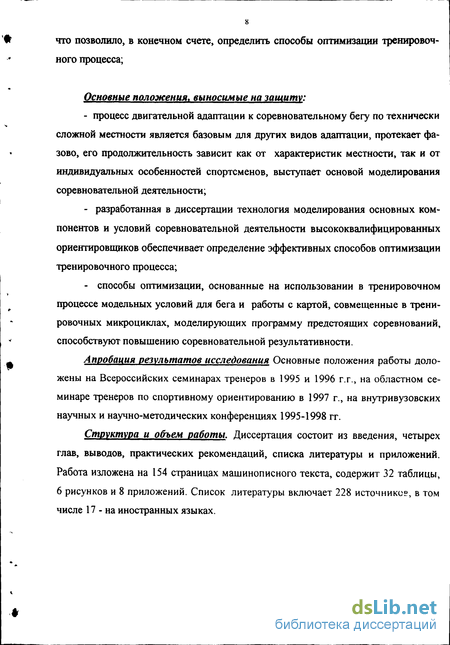 8

что позволило, в конечном счете, определить способы оптимизации тренировочного процесса;

Основные положения, выносимые на защиту:

- процесс двигательной адаптации к соревновательному бегу по технически сложной местности является базовым для других видов адаптации, протекает фазово, его продолжительность зависит как от характеристик местности, так и от индивидуальных особенностей спортсменов, выступает основой моделирования соревновательной деятельности;

- разработанная в диссертации технология моделирования основных компонентов и условий соревновательной деятельности высококвалифицированных ориентировщиков обеспечивает определение эффективных способов оптимизации тренировочного процесса;

- способы оптимизации, основанные на использовании в тренировочном процессе модельных условий для бега и работы с картой, совмещенные в тренировочных микроциклах, моделирующих программу предстоящих соревнований, способствуют повышению соревновательной результативности.

Апробация результатов исследования Основные положения работы доложены на Всероссийских семинарах тренеров в 1995 и 1996 г.г., на областном семинаре тренеров по спортивному ориентированию в 1997 г., на внутривузовских научных и научно-методических конференциях 1995-1998 гг.

Структура и объем работы. Диссертация состоит из введения, четырех глав, выводов, практических рекомендаций, списка литературы и приложений. Работа изложена на 154 страницах машинописного текста, содержит 32 таблицы, 6 рисунков и 8 приложений. Список литературы включает 228 источников, в том числе 17 - на иностранных языках.

dsLib.net
библиотека диссертаций